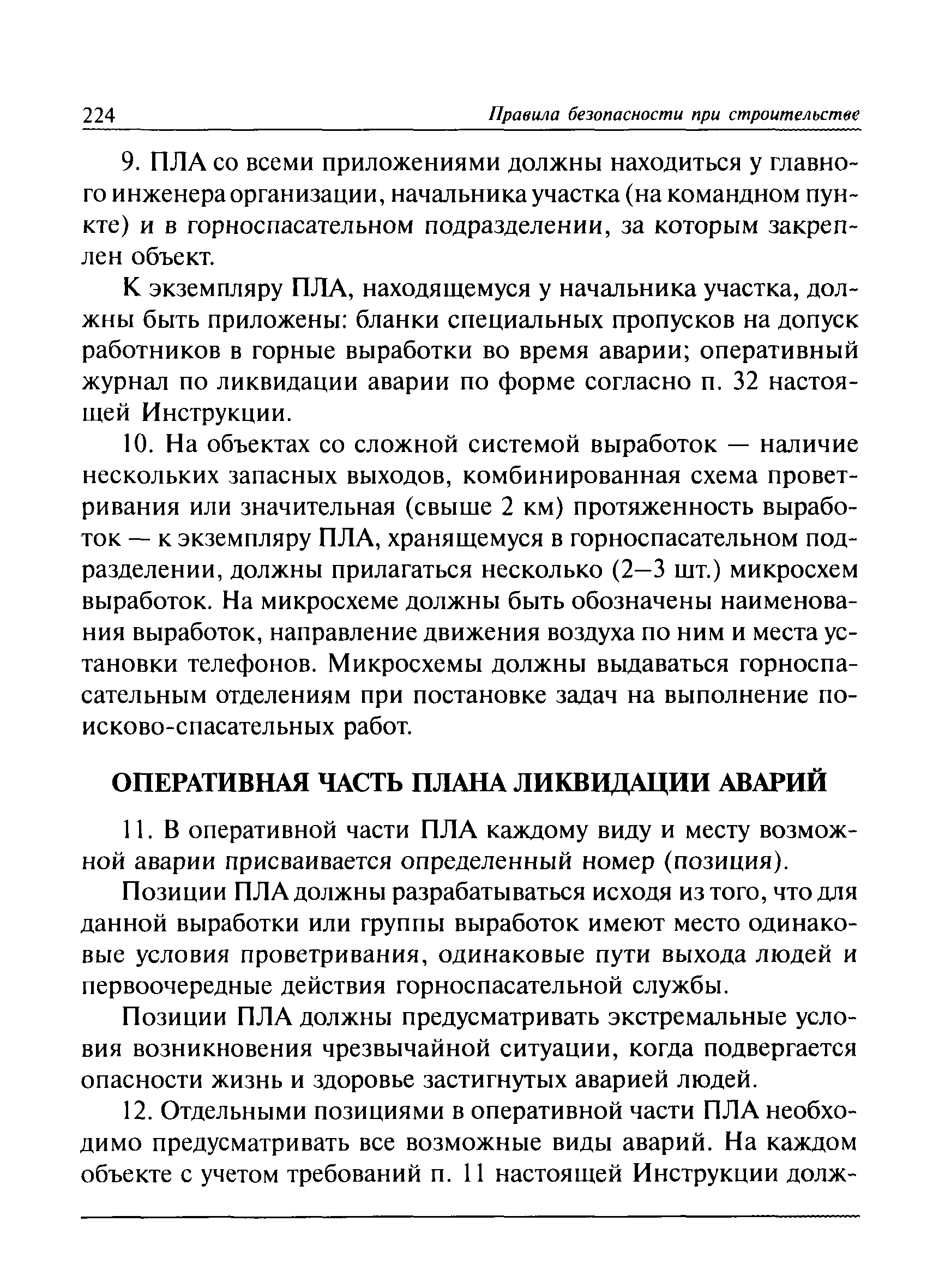 224 Правила безопасности при строительстве

9. ПЛА со всеми приложениями должны находиться у главного инженера организации, начальника участка (на командном пункте) и в горноспасательном подразделении, за которым закреплен объект.

К экземпляру ПЛА, находящемуся у начальника участка, должны быть приложены: бланки специальных пропусков на допуск работников в горные выработки во время аварии; оперативный журнал по ликвидации аварии по форме согласно п. 32 настоящей Инструкции.

10. На объектах со сложной системой выработок — наличие нескольких запасных выходов, комбинированная схема проветривания или значительная (свыше 2 км) протяженность выработок — к экземпляру ПЛА, хранящемуся в горноспасательном подразделении, должны прилагаться несколько (2—3 шт.) микросхем выработок. На микросхеме должны быть обозначены наименования выработок, направление движения воздуха по ним и места установки телефонов. Микросхемы должны выдаваться горноспасательным отделениям при постановке задач на выполнение поисково-спасательных работ.

ОПЕРАТИВНАЯ ЧАСТЬ ПЛАНА ЛИКВИДАЦИИ АВАРИЙ

11. В оперативной части ПЛА каждому виду и месту возможной аварии присваивается определенный номер (позиция).

Позиции ПЛА должны разрабатываться исходя из того, что для данной выработки или группы выработок имеют место одинаковые условия проветривания, одинаковые пути выхода людей и первоочередные действия горноспасательной службы.

Позиции ПЛА должны предусматривать экстремальные условия возникновения чрезвычайной ситуации, когда подвергается опасности жизнь и здоровье застигнутых аварией людей.

12. Отдельными позициями в оперативной части ПЛА необходимо предусматривать все возможные виды аварий. На каждом объекте с учетом требований п. 11 настоящей Инструкции долж-